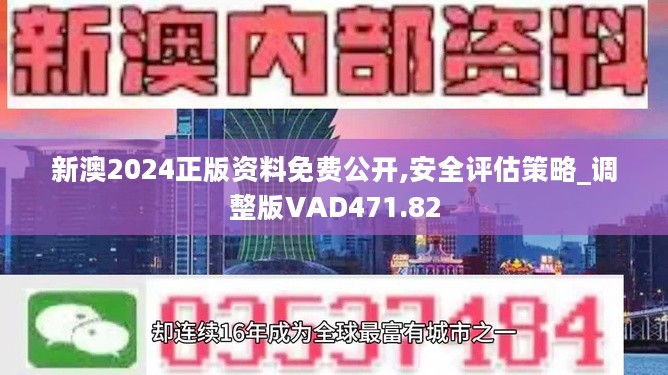 新澳内部资料

新澳2024正版资料免费公开,安全评估策略_调整版VAD471.82

03537184

却连续16年成为全球最富有城市之一